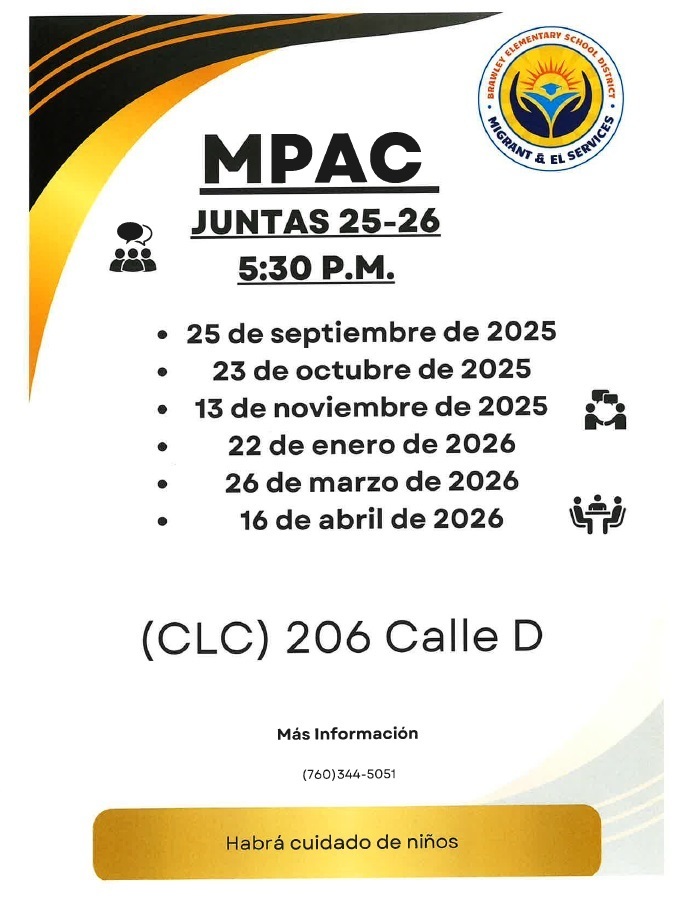 BRAWLEY ELEMENTARY SCHOOL DISTRICT
MIGRANT & EL SERVICES

MPAC

JUNTAS 25-26

5:30 P.M.

• 25 de septiembre de 2025
• 23 de octubre de 2025
• 13 de noviembre de 2025
• 22 de enero de 2026
• 26 de marzo de 2026
• 16 de abril de 2026

(CLC) 206 Calle D

Más Información

(760)344-5051

Habrá cuidado de niños